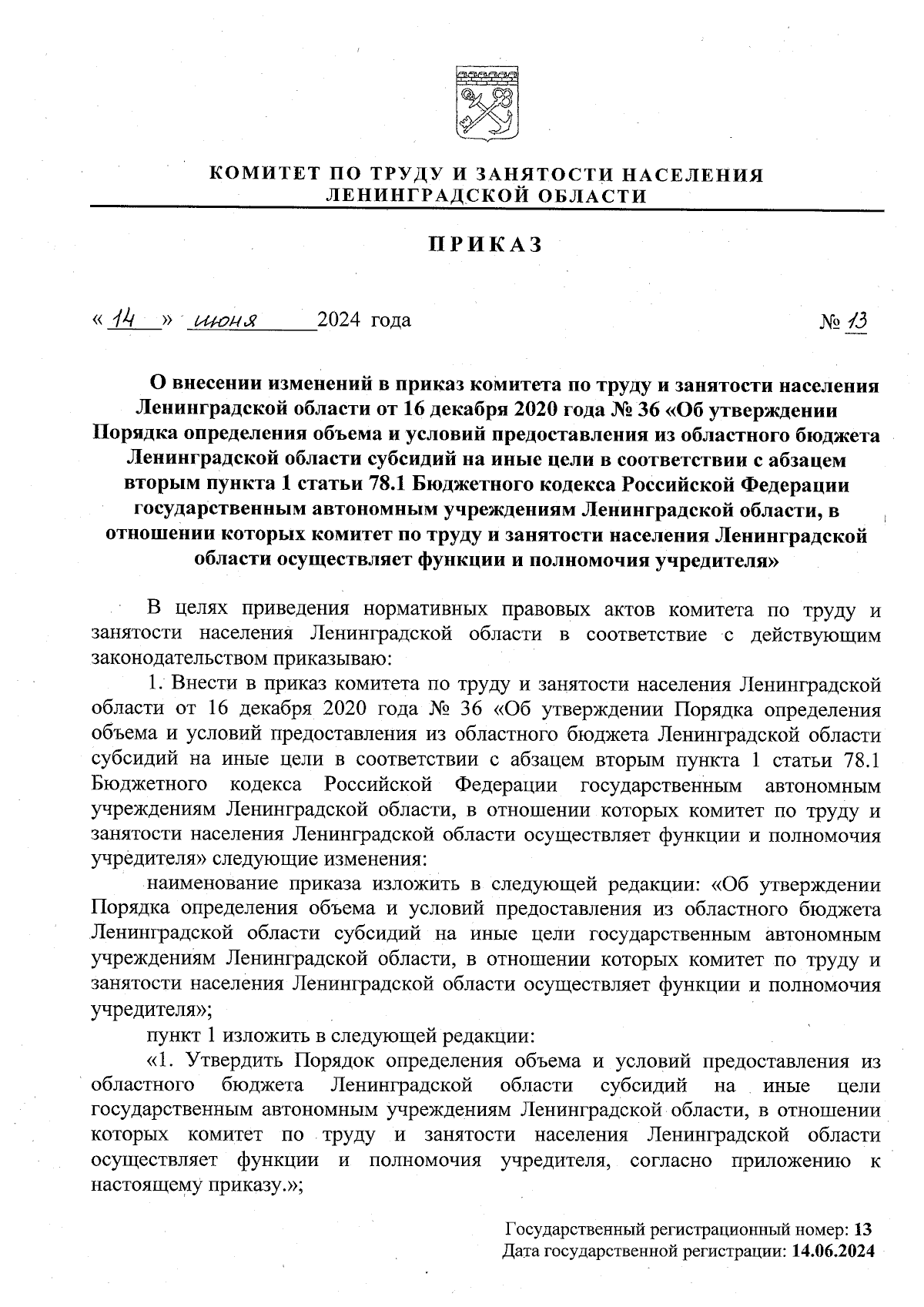 КОМИТЕТ ПО ТРУДУ И ЗАНЯТОСТИ НАСЕЛЕНИЯ ЛЕНИНГРАДСКОЙ ОБЛАСТИ

ПРИКАЗ

« 14 » июня 2024 года № 13

О внесении изменений в приказ комитета по труду и занятости населения Ленинградской области от 16 декабря 2020 года № 36 «Об утверждении Порядка определения объема и условий предоставления из областного бюджета Ленинградской области субсидий на иные цели в соответствии с абзацем вторым пункта 1 статьи 78.1 Бюджетного кодекса Российской Федерации государственным автономным учреждениям Ленинградской области, в отношении которых комитет по труду и занятости населения Ленинградской области осуществляет функции и полномочия учредителя»

В целях приведения нормативных правовых актов комитета по труду и занятости населения Ленинградской области в соответствие с действующим законодательством приказываю:

1. Внести в приказ комитета по труду и занятости населения Ленинградской области от 16 декабря 2020 года № 36 «Об утверждении Порядка определения объема и условий предоставления из областного бюджета Ленинградской области субсидий на иные цели в соответствии с абзацем вторым пункта 1 статьи 78.1 Бюджетного кодекса Российской Федерации государственным автономным учреждениям Ленинградской области, в отношении которых комитет по труду и занятости населения Ленинградской области осуществляет функции и полномочия учредителя» следующие изменения:

наименование приказа изложить в следующей редакции: «Об утверждении Порядка определения объема и условий предоставления из областного бюджета Ленинградской области субсидий на иные цели государственным автономным учреждениям Ленинградской области, в отношении которых комитет по труду и занятости населения Ленинградской области осуществляет функции и полномочия учредителя»;

пункт 1 изложить в следующей редакции:

«1. Утвердить Порядок определения объема и условий предоставления из областного бюджета Ленинградской области субсидий на иные цели государственным автономным учреждениям Ленинградской области, в отношении которых комитет по труду и занятости населения Ленинградской области осуществляет функции и полномочия учредителя, согласно приложению к настоящему приказу.»;

Государственный регистрационный номер: 13
Дата государственной регистрации: 14.06.2024